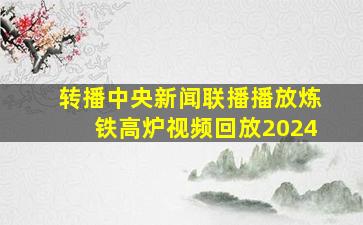 转播中央新闻联播播放炼铁高炉视频回放2024